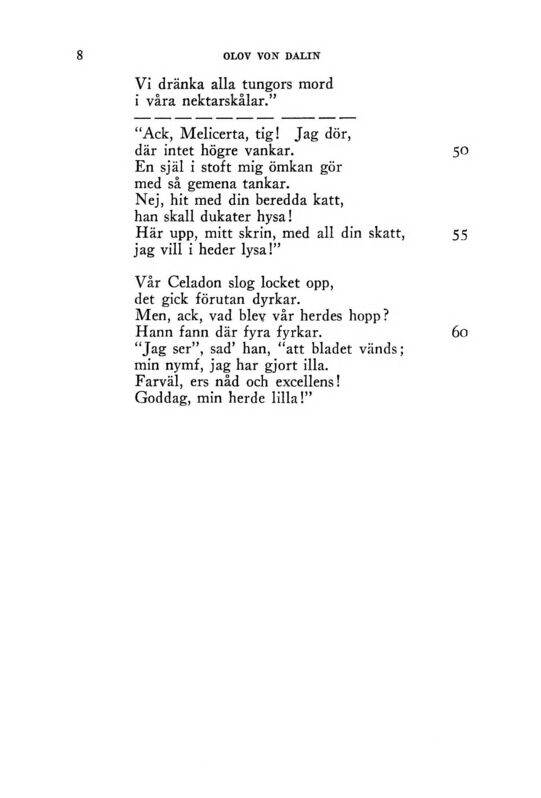 8 OLOV VON DALIN

Vi dränka alla tungors mord
i våra nektarskålar."
— — — — — — — — — —
"Ack, Melicerta, tig! Jag dör,
där intet högre vankar. 50
En själ i stoft mig ömkan gör
med så gemena tankar.
Nej, hit med din beredda katt,
han skall dukater hysa!
Här upp, mitt skrin, med all din skatt, 55
jag vill i heder lysa!"

Vår Celadon slog locket opp,
det gick förutan dyrkar.
Men, ack, vad blev vår herdes hopp?
Hann fann där fyra fyrkar. 60
"Jag ser", sad' han, "att bladet vänds;
min nymf, jag har gjort illa.
Farväl, ers nåd och excellens!
Goddag, min herde lilla!"